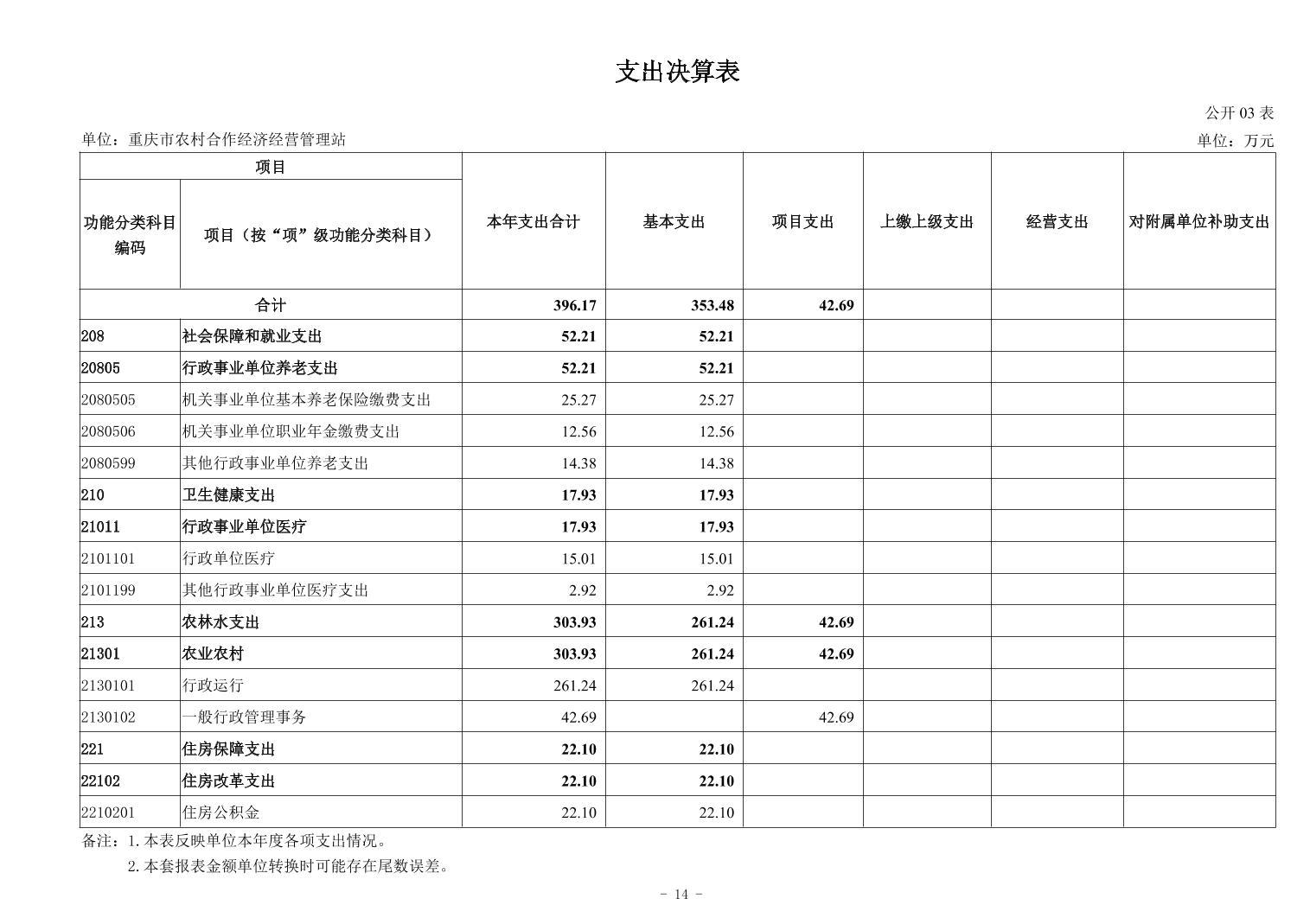 支出决算表

公开 03 表

单位：重庆市农村合作经济经营管理站

单位：万元

| 项目 | | 本年支出合计 | 基本支出 | 项目支出 | 上缴上级支出 | 经营支出 | 对附属单位补助支出 |
|---|---|---|---|---|---|---|---|
| 功能分类科目编码 | 项目（按“项”级功能分类科目） | | | | | | |
| 合计 | | 396.17 | 353.48 | 42.69 | | | |
| 208 | 社会保障和就业支出 | 52.21 | 52.21 | | | | |
| 20805 | 行政事业单位养老支出 | 52.21 | 52.21 | | | | |
| 2080505 | 机关事业单位基本养老保险缴费支出 | 25.27 | 25.27 | | | | |
| 2080506 | 机关事业单位职业年金缴费支出 | 12.56 | 12.56 | | | | |
| 2080599 | 其他行政事业单位养老支出 | 14.38 | 14.38 | | | | |
| 210 | 卫生健康支出 | 17.93 | 17.93 | | | | |
| 21011 | 行政事业单位医疗 | 17.93 | 17.93 | | | | |
| 2101101 | 行政单位医疗 | 15.01 | 15.01 | | | | |
| 2101199 | 其他行政事业单位医疗支出 | 2.92 | 2.92 | | | | |
| 213 | 农林水支出 | 303.93 | 261.24 | 42.69 | | | |
| 21301 | 农业农村 | 303.93 | 261.24 | 42.69 | | | |
| 2130101 | 行政运行 | 261.24 | 261.24 | | | | |
| 2130102 | 一般行政管理事务 | 42.69 | | 42.69 | | | |
| 221 | 住房保障支出 | 22.10 | 22.10 | | | | |
| 22102 | 住房改革支出 | 22.10 | 22.10 | | | | |
| 2210201 | 住房公积金 | 22.10 | 22.10 | | | | |

备注：1. 本表反映单位本年度各项支出情况。
2. 本套报表金额单位转换时可能存在尾数误差。

- 14 -